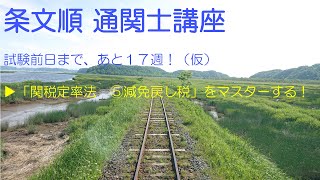 条文順 通関士講座

試験前日まで、あと１７週！（仮）

▶「関税定率法　⑤減免戻し税」をマスターする！